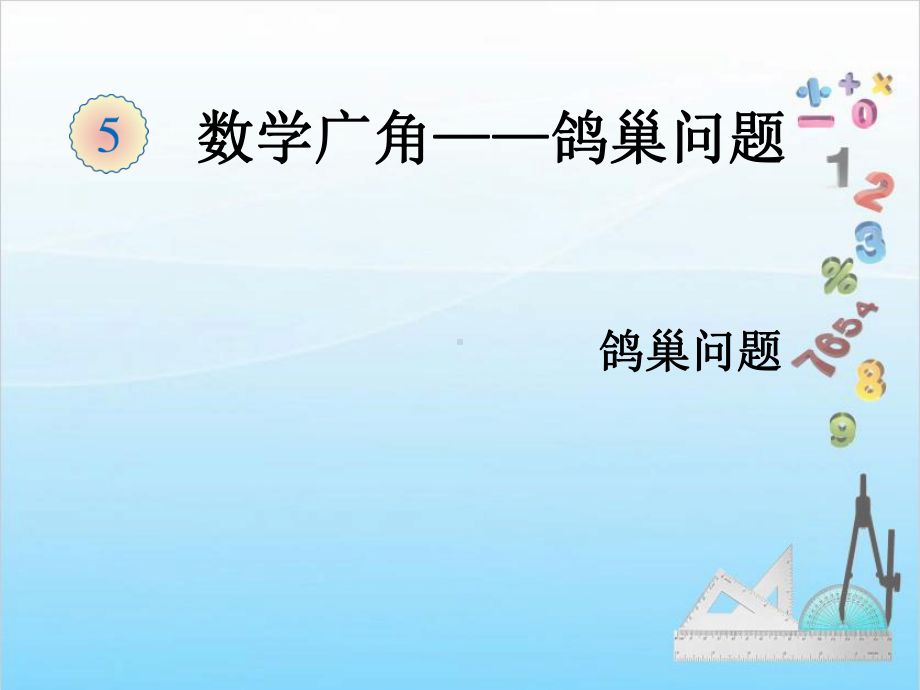 5 数学广角——鸽巢问题

鸽巢问题